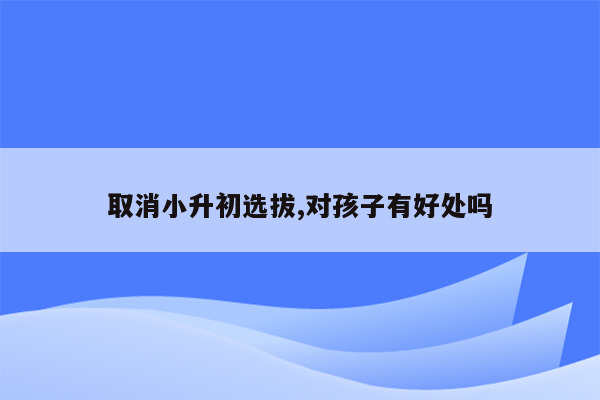 取消小升初选拔,对孩子有好处吗